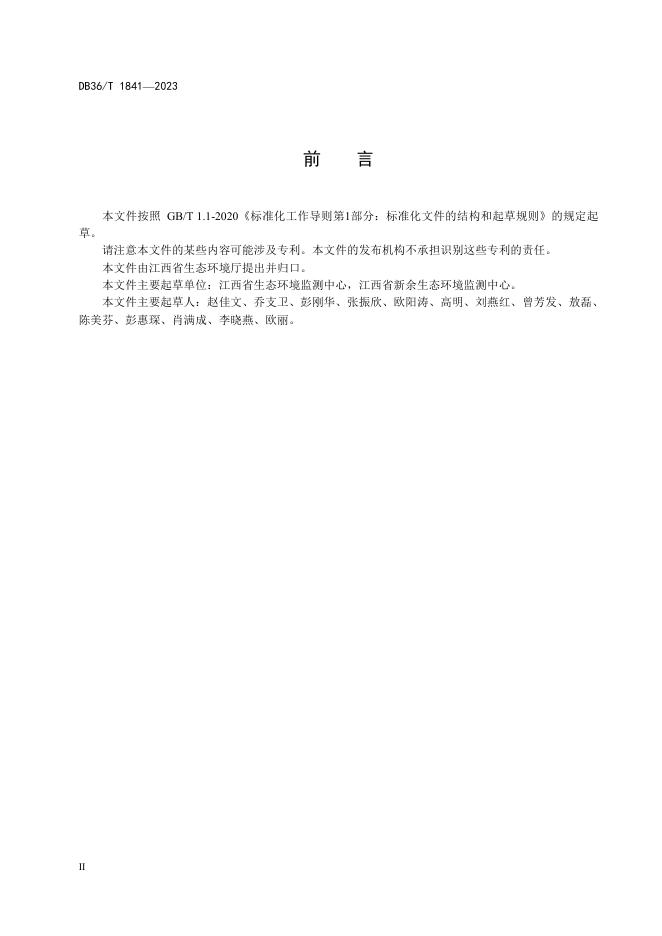 DB36/T 1841—2023

前　言

本文件按照 GB/T 1.1-2020《标准化工作导则第1部分：标准化文件的结构和起草规则》的规定起草。

请注意本文件的某些内容可能涉及专利。本文件的发布机构不承担识别这些专利的责任。

本文件由江西省生态环境厅提出并归口。

本文件主要起草单位：江西省生态环境监测中心，江西省新余生态环境监测中心。

本文件主要起草人：赵佳文、乔支卫、彭刚华、张振欣、欧阳涛、高明、刘燕红、曾芳发、敖磊、陈美芬、彭惠琛、肖满成、李晓燕、欧丽。

II